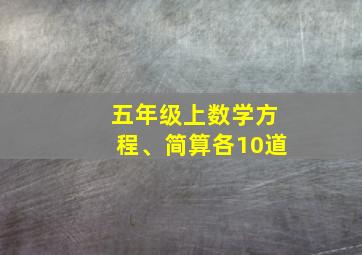 五年级上数学方程、简算各10道